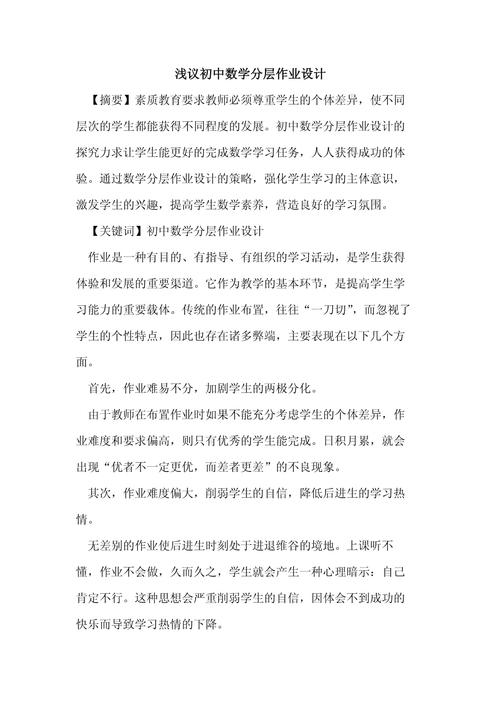 浅议初中数学分层作业设计

【摘要】素质教育要求教师必须尊重学生的个体差异，使不同层次的学生都能获得不同程度的发展。初中数学分层作业设计的探究力求让学生能更好的完成数学学习任务，人人获得成功的体验。通过数学分层作业设计的策略，强化学生学习的主体意识，激发学生的兴趣，提高学生数学素养，营造良好的学习氛围。

【关键词】初中数学分层作业设计

作业是一种有目的、有指导、有组织的学习活动，是学生获得体验和发展的重要渠道。它作为教学的基本环节，是提高学生学习能力的重要载体。传统的作业布置，往往“一刀切”，而忽视了学生的个性特点，因此也存在诸多弊端，主要表现在以下几个方面。

首先，作业难易不分，加剧学生的两极分化。

由于教师在布置作业时如果不能充分考虑学生的个体差异，作业难度和要求偏高，则只有优秀的学生能完成。日积月累，就会出现“优者不一定更优，而差者更差”的不良现象。

其次，作业难度偏大，削弱学生的自信，降低后进生的学习热情。

无差别的作业使后进生时刻处于进退维谷的境地。上课听不懂，作业不会做，久而久之，学生就会产生一种心理暗示：自己肯定不行。这种思想会严重削弱学生的自信，因体会不到成功的快乐而导致学习热情的下降。